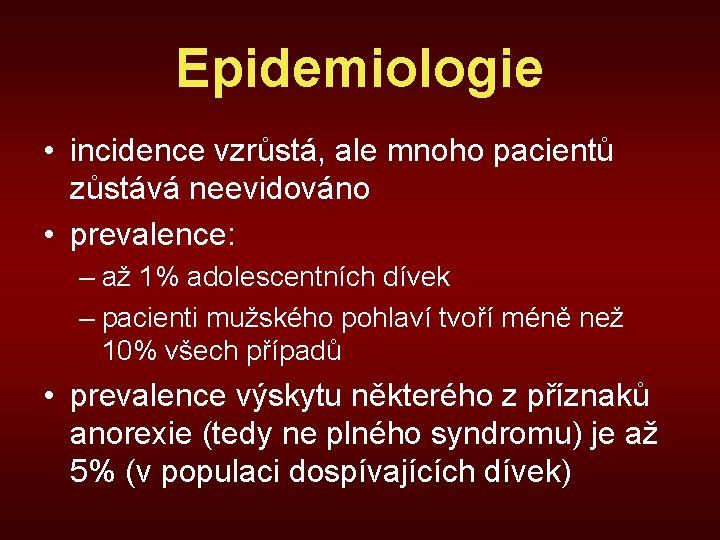 Epidemiologie

• incidence vzrůstá, ale mnoho pacientů zůstává neevidováno
• prevalence:
– až 1% adolescentních dívek
– pacienti mužského pohlaví tvoří méně než 10% všech případů
• prevalence výskytu některého z příznaků anorexie (tedy ne plného syndromu) je až 5% (v populaci dospívajících dívek)